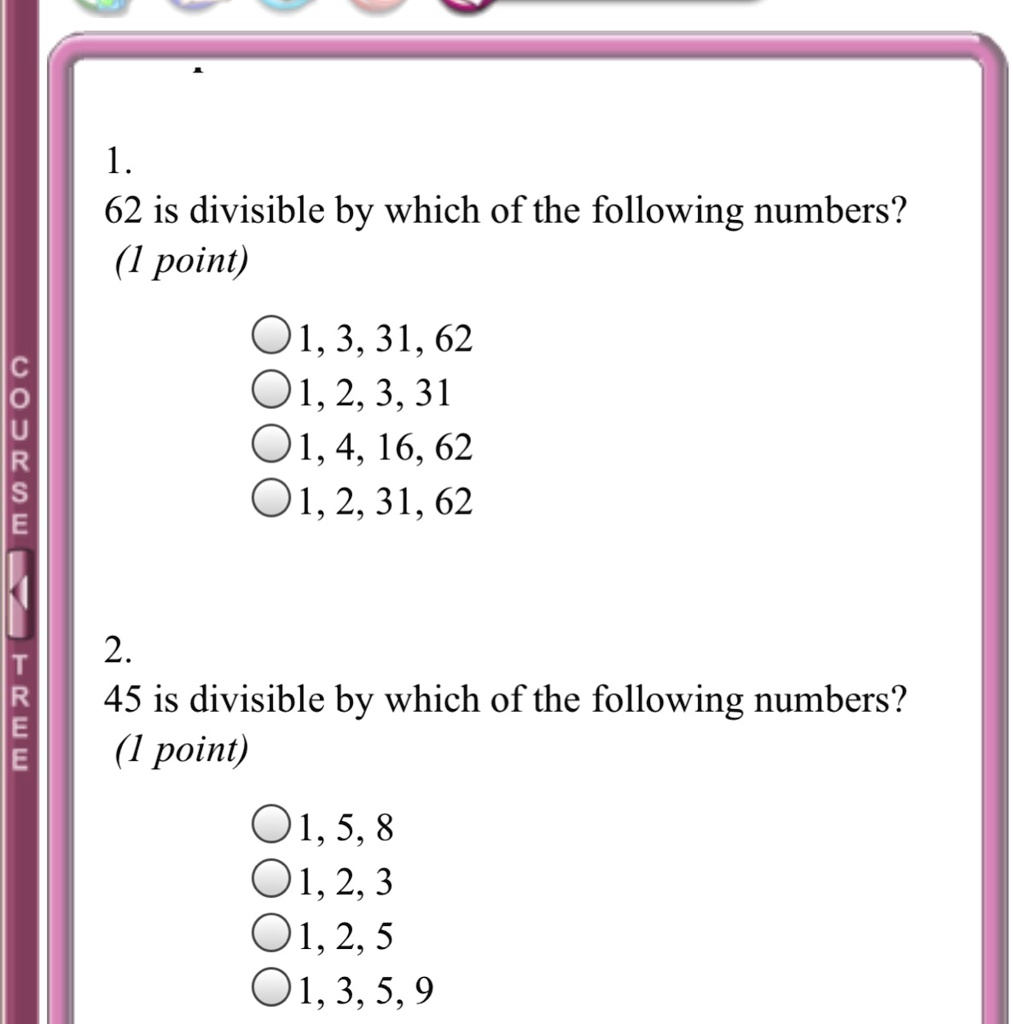 COURSE TREE

1.
62 is divisible by which of the following numbers?
(1 point)

1, 3, 31, 62
1, 2, 3, 31
1, 4, 16, 62
1, 2, 31, 62

2.
45 is divisible by which of the following numbers?
(1 point)

1, 5, 8
1, 2, 3
1, 2, 5
1, 3, 5, 9